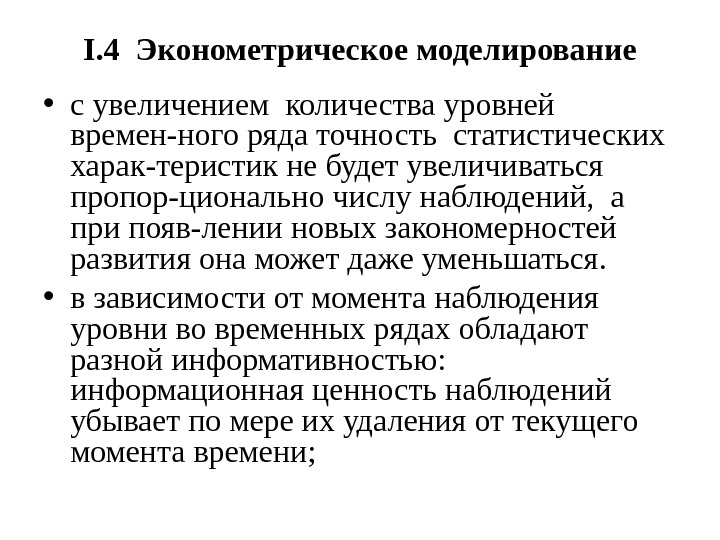 I.4 Эконометрическое моделирование

• с увеличением количества уровней времен-ного ряда точность статистических харак-теристик не будет увеличиваться пропор-ционально числу наблюдений, а при появ-лении новых закономерностей развития она может даже уменьшаться.

• в зависимости от момента наблюдения уровни во временных рядах обладают разной информативностью: информационная ценность наблюдений убывает по мере их удаления от текущего момента времени;